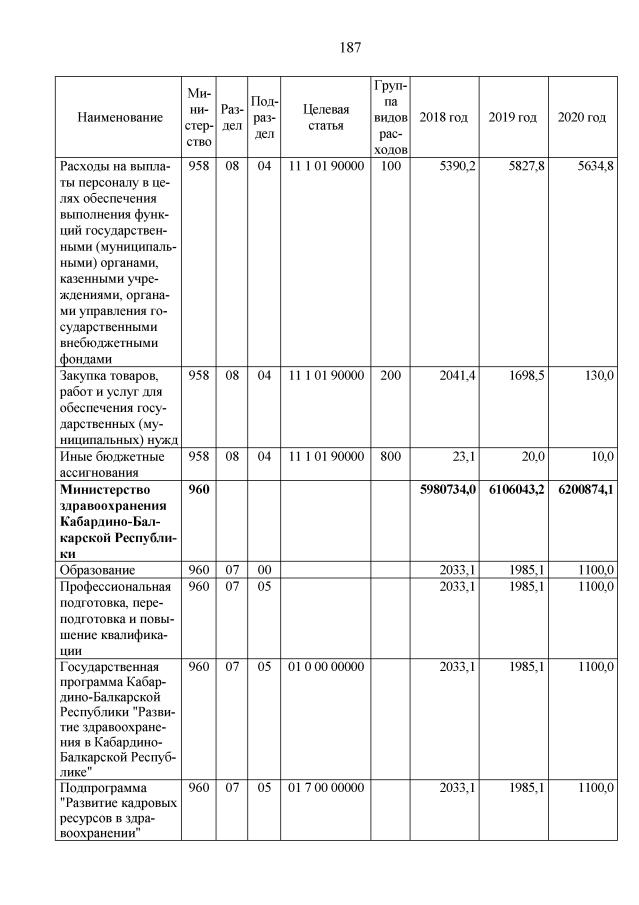 187

| Наименование | Министерство | Раздел | Подраздел | Целевая статья | Группа видов расходов | 2018 год | 2019 год | 2020 год |
|---|---|---|---|---|---|---|---|---|
| Расходы на выплаты персоналу в целях обеспечения выполнения функций государственными (муниципальными) органами, казенными учреждениями, органами управления государственными внебюджетными фондами | 958 | 08 | 04 | 11 1 01 90000 | 100 | 5390,2 | 5827,8 | 5634,8 |
| Закупка товаров, работ и услуг для обеспечения государственных (муниципальных) нужд | 958 | 08 | 04 | 11 1 01 90000 | 200 | 2041,4 | 1698,5 | 130,0 |
| Иные бюджетные ассигнования | 958 | 08 | 04 | 11 1 01 90000 | 800 | 23,1 | 20,0 | 10,0 |
| **Министерство здравоохранения Кабардино-Балкарской Республики** | **960** | | | | | **5980734,0** | **6106043,2** | **6200874,1** |
| Образование | 960 | 07 | 00 | | | 2033,1 | 1985,1 | 1100,0 |
| Профессиональная подготовка, переподготовка и повышение квалификации | 960 | 07 | 05 | | | 2033,1 | 1985,1 | 1100,0 |
| Государственная программа Кабардино-Балкарской Республики "Развитие здравоохранения в Кабардино-Балкарской Республике" | 960 | 07 | 05 | 01 0 00 00000 | | 2033,1 | 1985,1 | 1100,0 |
| Подпрограмма "Развитие кадровых ресурсов в здравоохранении" | 960 | 07 | 05 | 01 7 00 00000 | | 2033,1 | 1985,1 | 1100,0 |